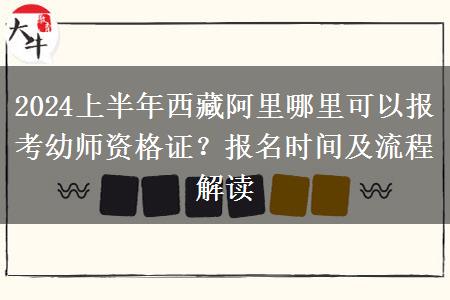 大牛

2024上半年西藏阿里哪里可以报考幼师资格证？报名时间及流程解读